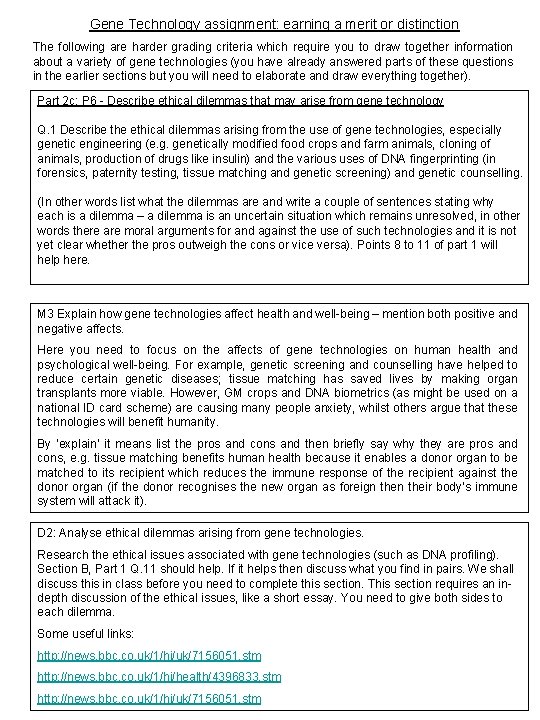 Gene Technology assignment: earning a merit or distinction

The following are harder grading criteria which require you to draw together information about a variety of gene technologies (you have already answered parts of these questions in the earlier sections but you will need to elaborate and draw everything together).

Part 2c: P6 - Describe ethical dilemmas that may arise from gene technology

Q.1 Describe the ethical dilemmas arising from the use of gene technologies, especially genetic engineering (e.g. genetically modified food crops and farm animals, cloning of animals, production of drugs like insulin) and the various uses of DNA fingerprinting (in forensics, paternity testing, tissue matching and genetic screening) and genetic counselling.

(In other words list what the dilemmas are and write a couple of sentences stating why each is a dilemma – a dilemma is an uncertain situation which remains unresolved, in other words there are moral arguments for and against the use of such technologies and it is not yet clear whether the pros outweigh the cons or vice versa). Points 8 to 11 of part 1 will help here.

M3 Explain how gene technologies affect health and well-being – mention both positive and negative affects.

Here you need to focus on the affects of gene technologies on human health and psychological well-being. For example, genetic screening and counselling have helped to reduce certain genetic diseases; tissue matching has saved lives by making organ transplants more viable. However, GM crops and DNA biometrics (as might be used on a national ID card scheme) are causing many people anxiety, whilst others argue that these technologies will benefit humanity.

By 'explain' it means list the pros and cons and then briefly say why they are pros and cons, e.g. tissue matching benefits human health because it enables a donor organ to be matched to its recipient which reduces the immune response of the recipient against the donor organ (if the donor recognises the new organ as foreign then their body's immune system will attack it).

D2: Analyse ethical dilemmas arising from gene technologies.

Research the ethical issues associated with gene technologies (such as DNA profiling). Section B, Part 1 Q.11 should help. If it helps then discuss what you find in pairs. We shall discuss this in class before you need to complete this section. This section requires an in-depth discussion of the ethical issues, like a short essay. You need to give both sides to each dilemma.

Some useful links:

http://news.bbc.co.uk/1/hi/uk/7156051.stm

http://news.bbc.co.uk/1/hi/health/4396833.stm

http://news.bbc.co.uk/1/hi/uk/7156051.stm